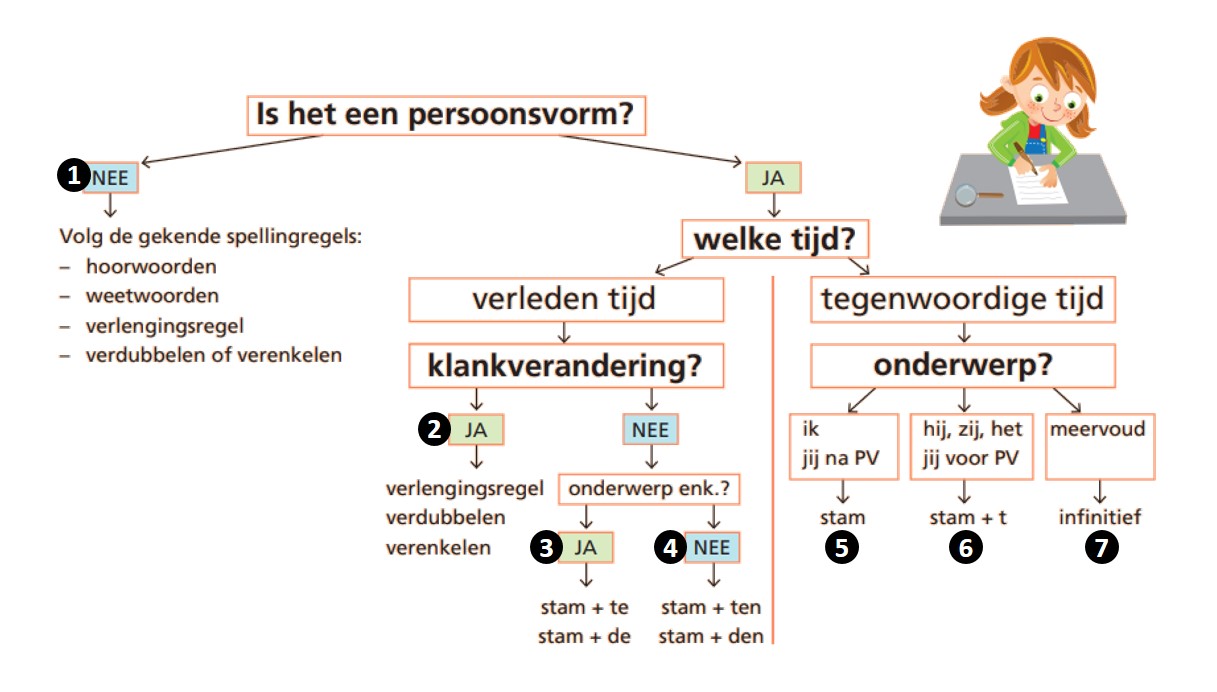 Is het een persoonsvorm?

1 NEE

Volg de gekende spellingregels:
– hoorwoorden
– weetwoorden
– verlengingsregel
– verdubbelen of verenkelen

JA

welke tijd?

verleden tijd

klankverandering?

2 JA

verlengingsregel
verdubbelen
verenkelen

NEE

onderwerp enk.?

3 JA

stam + te
stam + de

4 NEE

stam + ten
stam + den

tegenwoordige tijd

onderwerp?

ik
jij na PV

stam
5

hij, zij, het
jij voor PV

stam + t
6

meervoud

infinitief
7